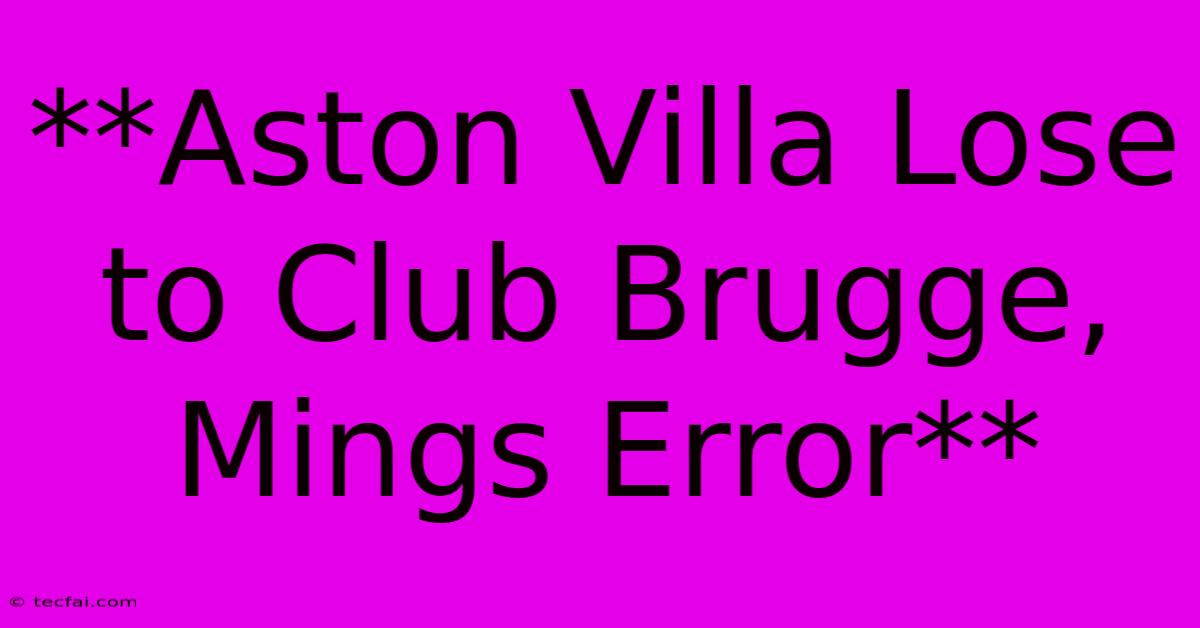 **Aston Villa Lose to Club Brugge, Mings Error**

© tecfai.com